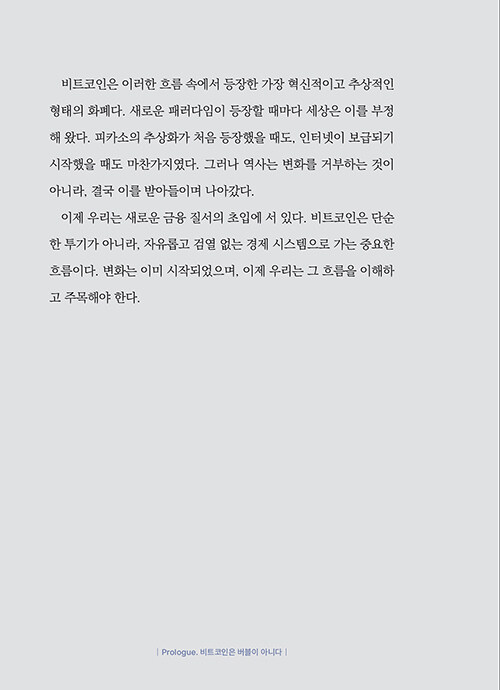 비트코인은 이러한 흐름 속에서 등장한 가장 혁신적이고 추상적인 형태의 화폐다. 새로운 패러다임이 등장할 때마다 세상은 이를 부정해 왔다. 피카소의 추상화가 처음 등장했을 때도, 인터넷이 보급되기 시작했을 때도 마찬가지였다. 그러나 역사는 변화를 거부하는 것이 아니라, 결국 이를 받아들이며 나아갔다.

이제 우리는 새로운 금융 질서의 초입에 서 있다. 비트코인은 단순한 투기가 아니라, 자유롭고 검열 없는 경제 시스템으로 가는 중요한 흐름이다. 변화는 이미 시작되었으며, 이제 우리는 그 흐름을 이해하고 주목해야 한다.

| Prologue. 비트코인은 버블이 아니다 |